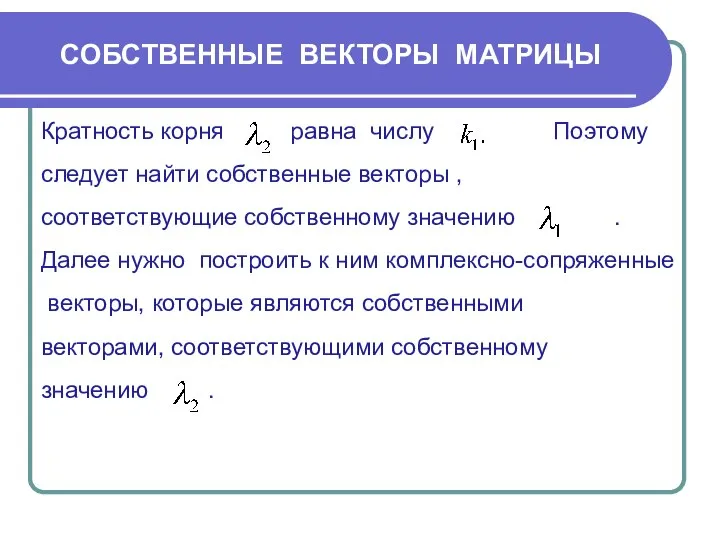 СОБСТВЕННЫЕ ВЕКТОРЫ МАТРИЦЫ

Кратность корня $\lambda_2$ равна числу $k_1$. Поэтому следует найти собственные векторы , соответствующие собственному значению $\lambda_1$ .
Далее нужно построить к ним комплексно-сопряженные векторы, которые являются собственными векторами, соответствующими собственному значению $\lambda_2$ .